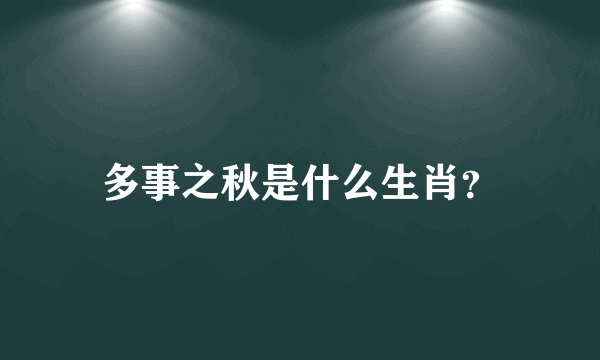 多事之秋是什么生肖?